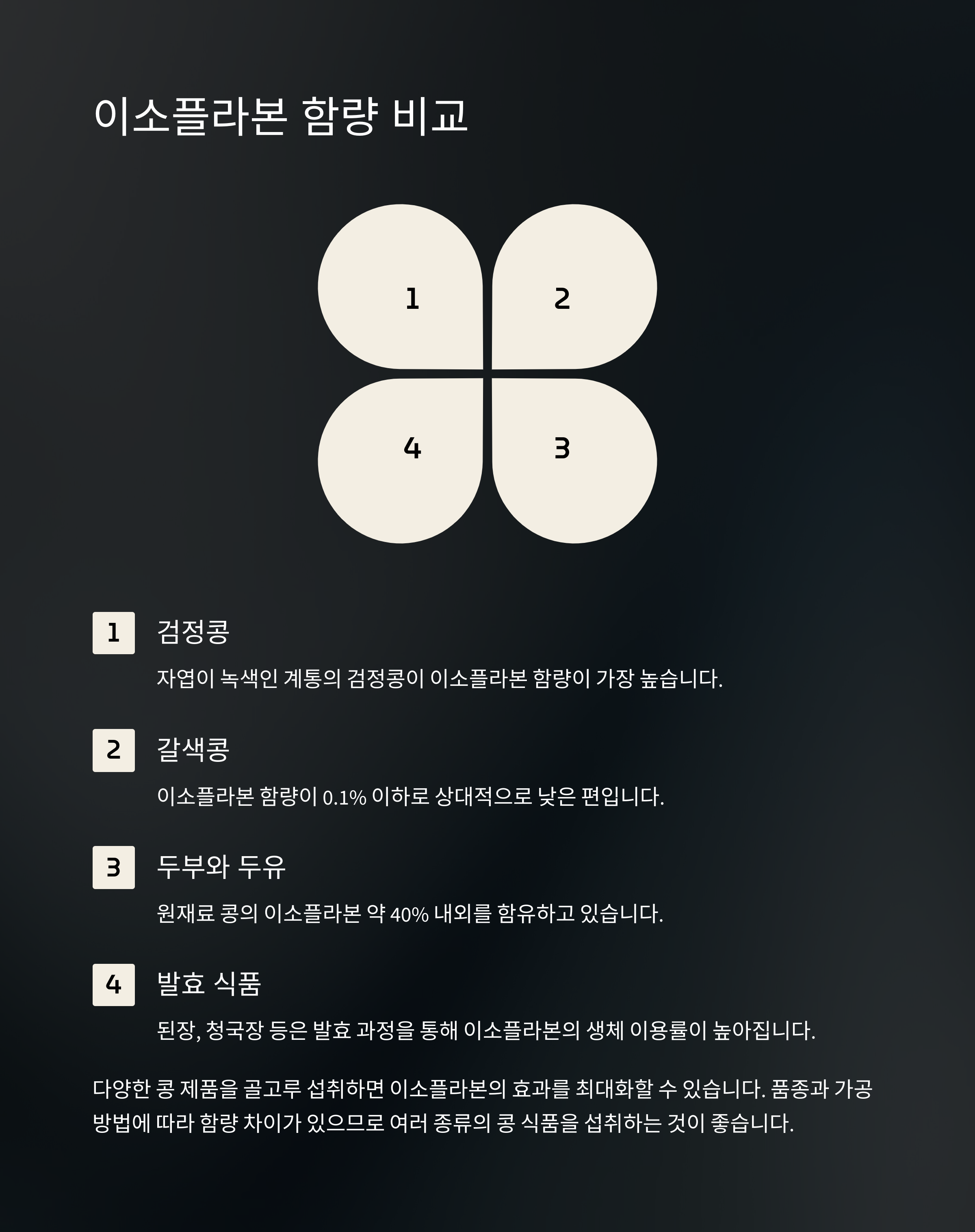 이소플라본 함량 비교

1

2

4

3

1
검정콩

자엽이 녹색인 계통의 검정콩이 이소플라본 함량이 가장 높습니다.

2
갈색콩

이소플라본 함량이 0.1% 이하로 상대적으로 낮은 편입니다.

3
두부와 두유

원재료 콩의 이소플라본 약 40% 내외를 함유하고 있습니다.

4
발효 식품

된장, 청국장 등은 발효 과정을 통해 이소플라본의 생체 이용률이 높아집니다.

다양한 콩 제품을 골고루 섭취하면 이소플라본의 효과를 최대화할 수 있습니다. 품종과 가공 방법에 따라 함량 차이가 있으므로 여러 종류의 콩 식품을 섭취하는 것이 좋습니다.